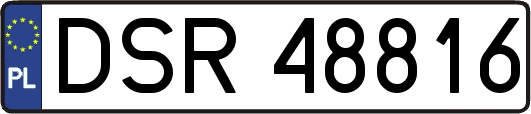 PL
DSR 48816